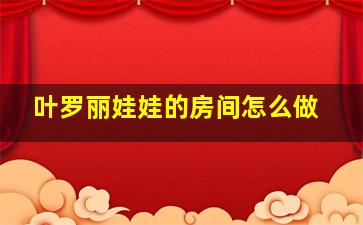 叶罗丽娃娃的房间怎么做